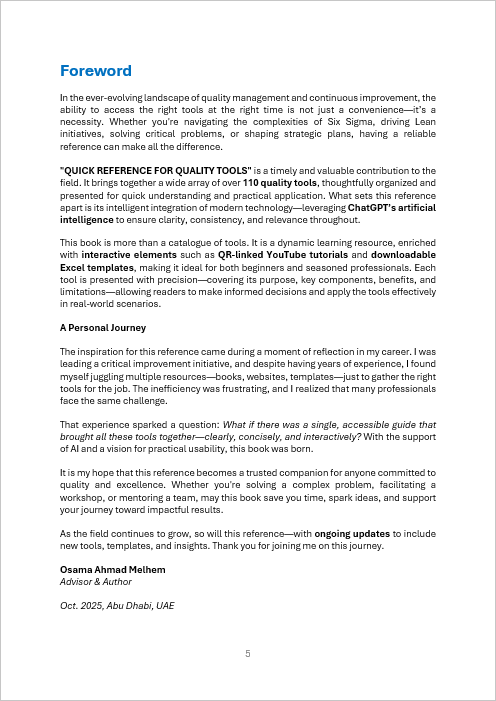 Foreword

In the ever-evolving landscape of quality management and continuous improvement, the ability to access the right tools at the right time is not just a convenience—it's a necessity. Whether you're navigating the complexities of Six Sigma, driving Lean initiatives, solving critical problems, or shaping strategic plans, having a reliable reference can make all the difference.

"QUICK REFERENCE FOR QUALITY TOOLS" is a timely and valuable contribution to the field. It brings together a wide array of over 110 quality tools, thoughtfully organized and presented for quick understanding and practical application. What sets this reference apart is its intelligent integration of modern technology—leveraging ChatGPT's artificial intelligence to ensure clarity, consistency, and relevance throughout.

This book is more than a catalogue of tools. It is a dynamic learning resource, enriched with interactive elements such as QR-linked YouTube tutorials and downloadable Excel templates, making it ideal for both beginners and seasoned professionals. Each tool is presented with precision—covering its purpose, key components, benefits, and limitations—allowing readers to make informed decisions and apply the tools effectively in real-world scenarios.

A Personal Journey

The inspiration for this reference came during a moment of reflection in my career. I was leading a critical improvement initiative, and despite having years of experience, I found myself juggling multiple resources—books, websites, templates—just to gather the right tools for the job. The inefficiency was frustrating, and I realized that many professionals face the same challenge.

That experience sparked a question: What if there was a single, accessible guide that brought all these tools together—clearly, concisely, and interactively? With the support of AI and a vision for practical usability, this book was born.

It is my hope that this reference becomes a trusted companion for anyone committed to quality and excellence. Whether you're solving a complex problem, facilitating a workshop, or mentoring a team, may this book save you time, spark ideas, and support your journey toward impactful results.

As the field continues to grow, so will this reference—with ongoing updates to include new tools, templates, and insights. Thank you for joining me on this journey.

Osama Ahmad Melhem
Advisor & Author

Oct. 2025, Abu Dhabi, UAE

5